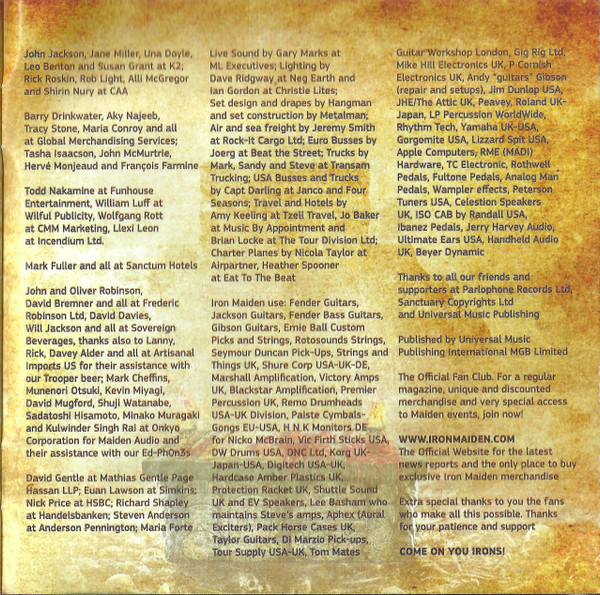 John Jackson, Jane Miller, Una Doyle, Leo Benton and Susan Grant at K2; Rick Roskin, Rob Light, Alli McGregor and Shirin Nury at CAA

Barry Drinkwater, Aky Najeeb, Tracy Stone, Maria Conroy and all at Global Merchandising Services; Tasha Isaacson, John McMurtrie, Hervé Monjeaud and François Farmine

Todd Nakamine at Funhouse Entertainment, William Luff at Wilful Publicity, Wolfgang Rott at CMM Marketing, Llexi Leon at Incendium Ltd.

Mark Fuller and all at Sanctum Hotels

John and Oliver Robinson, David Bremner and all at Frederic Robinson Ltd, David Davies, Will Jackson and all at Sovereign Beverages, thanks also to Lanny, Rick, Davey Alder and all at Artisanal Imports US for their assistance with our Trooper beer; Mark Cheffins, Munenori Otsuki, Kevin Miyagi, David Mugford, Shuji Watanabe, Sadatoshi Hisamoto, Minako Muragaki and Kulwinder Singh Rai at Onkyo Corporation for Maiden Audio and their assistance with our Ed-Ph0n3s

David Gentle at Mathias Gentle Page Hassan LLP; Euan Lawson at Simkins; Nick Price at HSBC; Richard Shapley at Handelsbanken; Steven Anderson at Anderson Pennington; Maria Forte

Live Sound by Gary Marks at ML Executives; Lighting by Dave Ridgway at Neg Earth and Ian Gordon at Christie Lites; Set design and drapes by Hangman and set construction by Metalman; Air and sea freight by Jeremy Smith at Rock-It Cargo Ltd; Euro Busses by Joerg at Beat the Street; Trucks by Mark, Sandy and Steve at Transam Trucking; USA Busses and Trucks by Capt Darling at Janco and Four Seasons; Travel and Hotels by Amy Keeling at Tzell Travel, Jo Baker at Music By Appointment and Brian Locke at The Tour Division Ltd; Charter Planes by Nicola Taylor at Airpartner, Heather Spooner at Eat To The Beat

Iron Maiden use: Fender Guitars, Jackson Guitars, Fender Bass Guitars, Gibson Guitars, Ernie Ball Custom Picks and Strings, Rotosounds Strings, Seymour Duncan Pick-Ups, Strings and Things UK, Shure Corp USA-UK-DE, Marshall Amplification, Victory Amps UK, Blackstar Amplification, Premier Percussion UK, Remo Drumheads USA-UK Division, Paiste Cymbals-Gongs EU-USA, H N K Monitors DE for Nicko McBrain, Vic Firth Sticks USA, DW Drums USA, DNC Ltd, Korg UK-Japan-USA, Digitech USA-UK, Hardcase Amber Plastics UK, Protection Racket UK, Shuttle Sound UK and EV Speakers, Lee Basham who maintains Steve's amps, Aphex (Aural Exciters), Pack Horse Cases UK, Taylor Guitars, Di Marzio Pick-ups, Tour Supply USA-UK, Tom Mates

Guitar Workshop London, Gig Rig Ltd, Mike Hill Electronics UK, P Cornish Electronics UK, Andy "guitars" Gibson (repair and setups), Jim Dunlop USA, JHE/The Attic UK, Peavey, Roland UK-Japan, LP Percussion WorldWide, Rhythm Tech, Yamaha UK-USA, Gorgomite USA, Lizzard Spit USA, Apple Computers, RME (MADI) Hardware, TC Electronic, Rothwell Pedals, Fultone Pedals, Analog Man Pedals, Wampler effects, Peterson Tuners USA, Celestion Speakers UK, ISO CAB by Randall USA, Ibanez Pedals, Jerry Harvey Audio, Ultimate Ears USA, Handheld Audio UK, Beyer Dynamic

Thanks to all our friends and supporters at Parlophone Records Ltd, Sanctuary Copyrights Ltd and Universal Music Publishing

Published by Universal Music Publishing International MGB Limited

The Official Fan Club. For a regular magazine, unique and discounted merchandise and very special access to Maiden events, join now!

WWW.IRONMAIDEN.COM
The Official Website for the latest news reports and the only place to buy exclusive Iron Maiden merchandise

Extra special thanks to you the fans who make all this possible. Thanks for your patience and support

COME ON YOU IRONS!